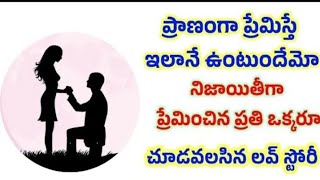 ప్రాణంగా ప్రేమిస్తే
ఇలానే ఉంటుందేమో
నిజాయితీగా
ప్రేమించిన ప్రతి ఒక్కరూ
చూడవలసిన లవ్ స్టోరీ